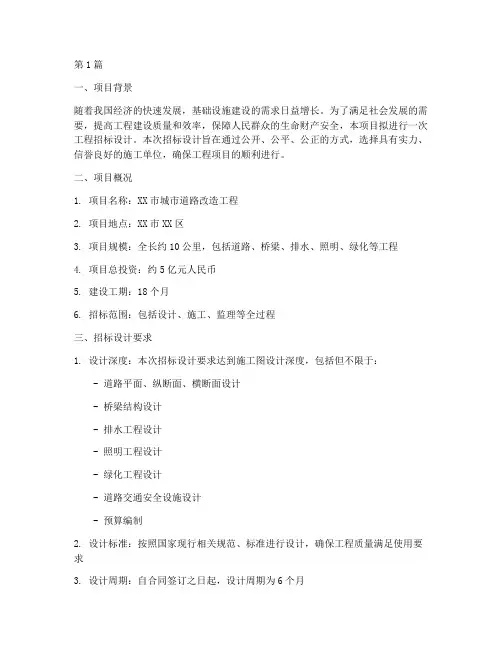 第1篇

一、项目背景

随着我国经济的快速发展，基础设施建设的需求日益增长。为了满足社会发展的需要，提高工程建设质量和效率，保障人民群众的生命财产安全，本项目拟进行一次工程招标设计。本次招标设计旨在通过公开、公平、公正的方式，选择具有实力、信誉良好的施工单位，确保工程项目的顺利进行。

二、项目概况

1. 项目名称：XX市城市道路改造工程

2. 项目地点：XX市XX区

3. 项目规模：全长约10公里，包括道路、桥梁、排水、照明、绿化等工程

4. 项目总投资：约5亿元人民币

5. 建设工期：18个月

6. 招标范围：包括设计、施工、监理等全过程

三、招标设计要求

1. 设计深度：本次招标设计要求达到施工图设计深度，包括但不限于：

- 道路平面、纵断面、横断面设计

- 桥梁结构设计

- 排水工程设计

- 照明工程设计

- 绿化工程设计

- 道路交通安全设施设计

- 预算编制

2. 设计标准：按照国家现行相关规范、标准进行设计，确保工程质量满足使用要求

3. 设计周期：自合同签订之日起，设计周期为6个月